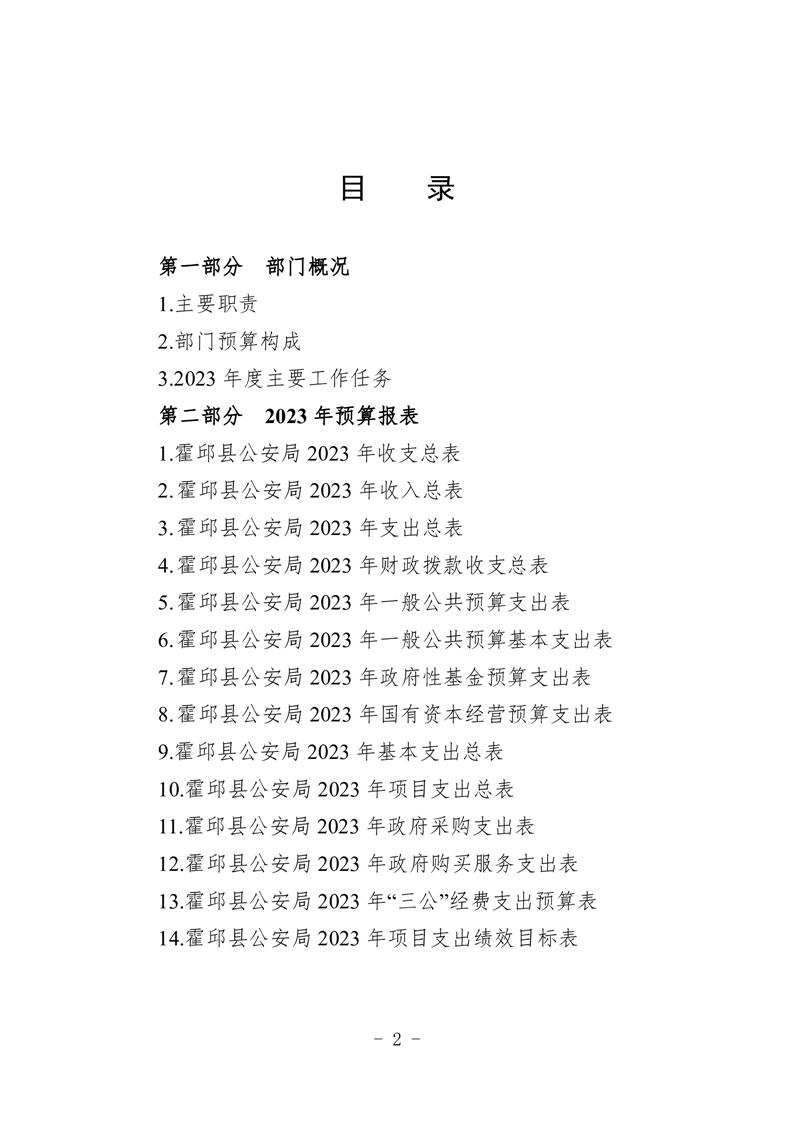 目　录

第一部分　部门概况

1.主要职责

2.部门预算构成

3.2023 年度主要工作任务

第二部分　2023 年预算报表

1.霍邱县公安局 2023 年收支总表

2.霍邱县公安局 2023 年收入总表

3.霍邱县公安局 2023 年支出总表

4.霍邱县公安局 2023 年财政拨款收支总表

5.霍邱县公安局 2023 年一般公共预算支出表

6.霍邱县公安局 2023 年一般公共预算基本支出表

7.霍邱县公安局 2023 年政府性基金预算支出表

8.霍邱县公安局 2023 年国有资本经营预算支出表

9.霍邱县公安局 2023 年基本支出总表

10.霍邱县公安局 2023 年项目支出总表

11.霍邱县公安局 2023 年政府采购支出表

12.霍邱县公安局 2023 年政府购买服务支出表

13.霍邱县公安局 2023 年“三公”经费支出预算表

14.霍邱县公安局 2023 年项目支出绩效目标表

- 2 -